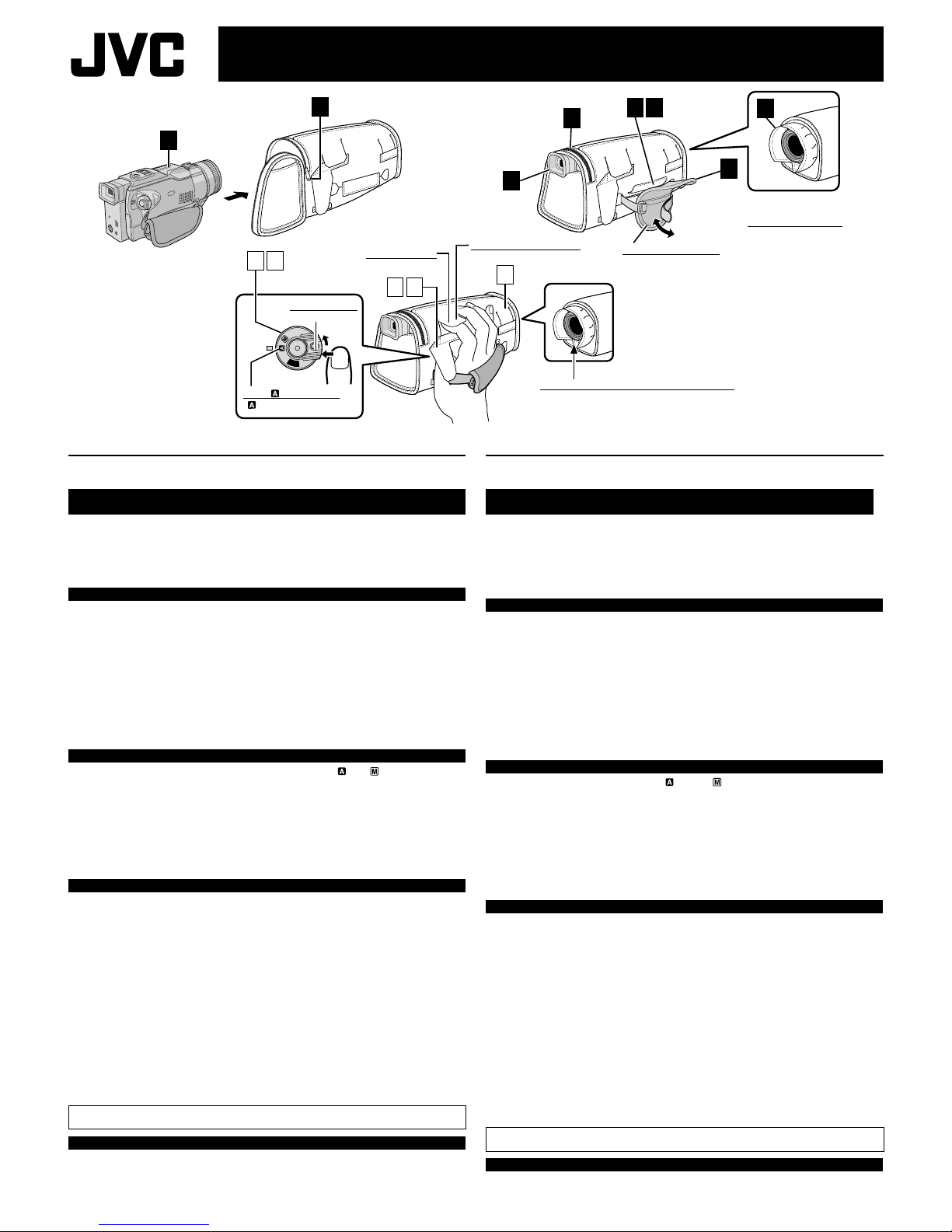 JVC